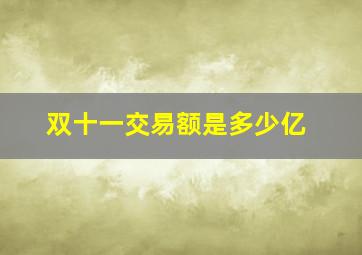 双十一交易额是多少亿